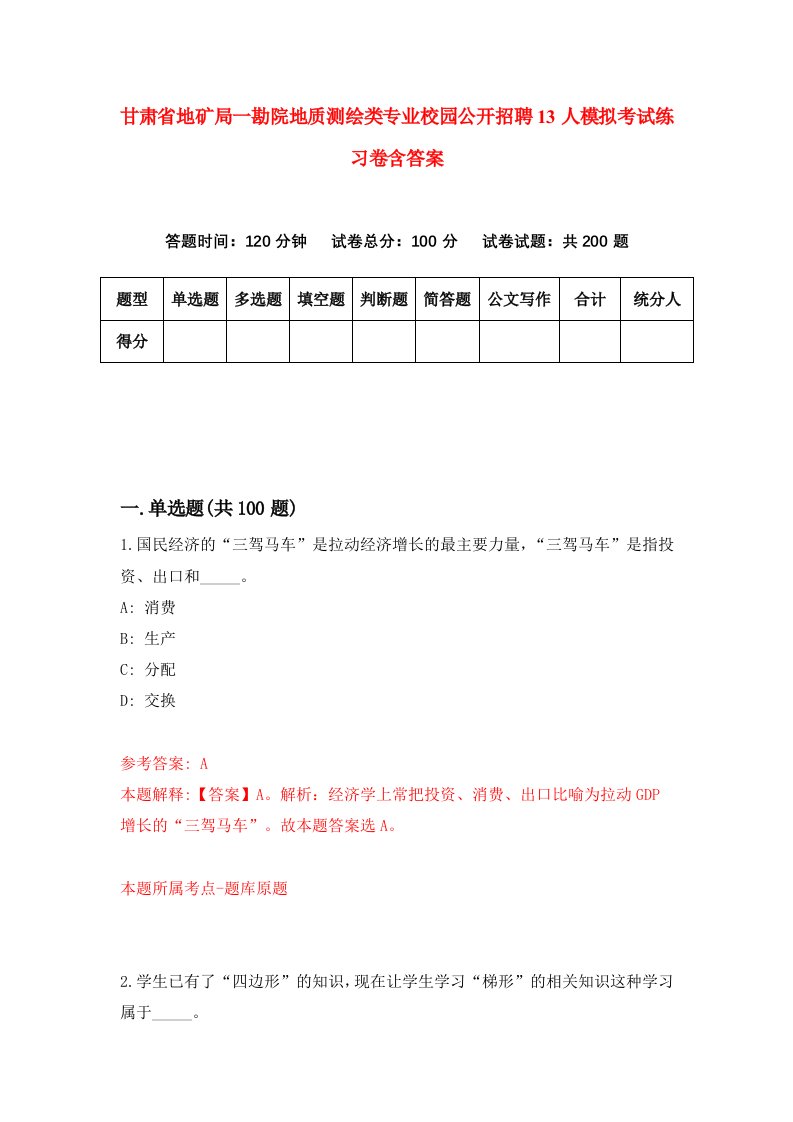 甘肃省地矿局一勘院地质测绘类专业校园公开招聘13人模拟考试练习卷含答案

答题时间：120分钟　　试卷总分：100分　　试卷试题：共200题

| 题型 | 单选题 | 多选题 | 填空题 | 判断题 | 简答题 | 公文写作 | 合计 | 统分人 |
|---|---|---|---|---|---|---|---|---|
| 得分 | | | | | | | | |

一.单选题(共100题)

1.国民经济的“三驾马车”是拉动经济增长的最主要力量，“三驾马车”是指投资、出口和_____。

A: 消费

B: 生产

C: 分配

D: 交换

参考答案: A

本题解释:【答案】A。解析：经济学上常把投资、消费、出口比喻为拉动GDP增长的“三驾马车”。故本题答案选A。

本题所属考点-题库原题

2.学生已有了“四边形”的知识，现在让学生学习“梯形”的相关知识这种学习属于_____。